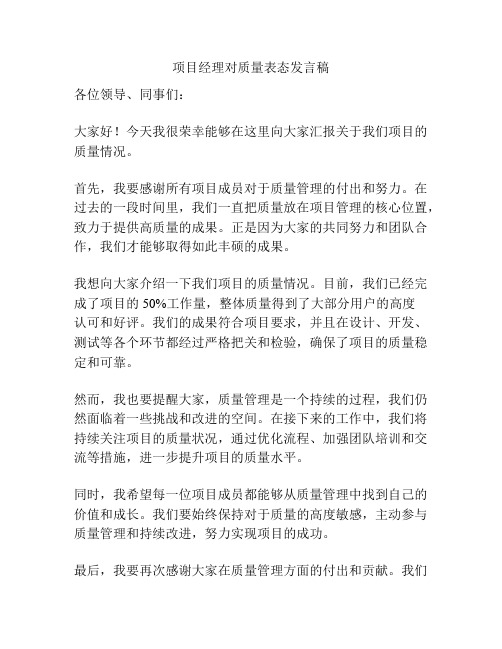 项目经理对质量表态发言稿

各位领导、同事们：

大家好！今天我很荣幸能够在这里向大家汇报关于我们项目的质量情况。

首先，我要感谢所有项目成员对于质量管理的付出和努力。在过去的一段时间里，我们一直把质量放在项目管理的核心位置，致力于提供高质量的成果。正是因为大家的共同努力和团队合作，我们才能够取得如此丰硕的成果。

我想向大家介绍一下我们项目的质量情况。目前，我们已经完成了项目的 50%工作量，整体质量得到了大部分用户的高度认可和好评。我们的成果符合项目要求，并且在设计、开发、测试等各个环节都经过严格把关和检验，确保了项目的质量稳定和可靠。

然而，我也要提醒大家，质量管理是一个持续的过程，我们仍然面临着一些挑战和改进的空间。在接下来的工作中，我们将持续关注项目的质量状况，通过优化流程、加强团队培训和交流等措施，进一步提升项目的质量水平。

同时，我希望每一位项目成员都能够从质量管理中找到自己的价值和成长。我们要始终保持对于质量的高度敏感，主动参与质量管理和持续改进，努力实现项目的成功。

最后，我要再次感谢大家在质量管理方面的付出和贡献。我们